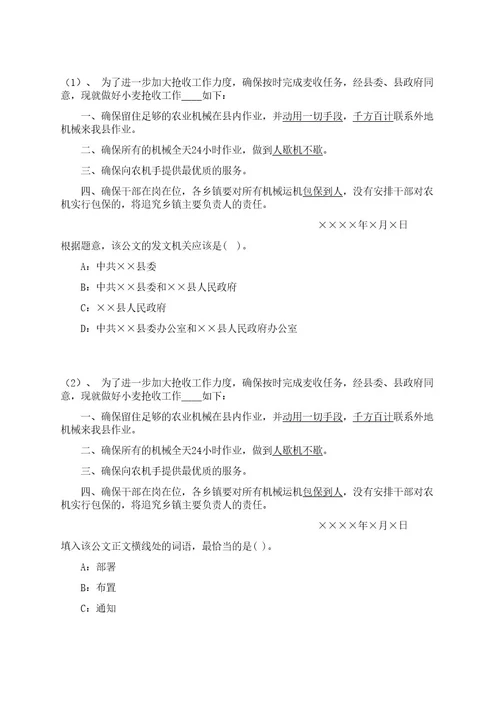 （1）、 为了进一步加大抢收工作力度，确保按时完成麦收任务，经县委、县政府同意，现就做好小麦抢收工作____如下：

一、确保留住足够的农业机械在县内作业，并动用一切手段，千方百计联系外地机械来我县作业。

二、确保所有的机械全天24小时作业，做到人歇机不歇。

三、确保向农机手提供最优质的服务。

四、确保干部在岗在位，各乡镇要对所有机械运机包保到人，没有安排干部对农机实行包保的，将追究乡镇主要负责人的责任。

××××年×月×日

根据题意，该公文的发文机关应该是（ ）。

A：中共××县委

B：中共××县委和××县人民政府

C：××县人民政府

D：中共××县委办公室和××县人民政府办公室

（2）、 为了进一步加大抢收工作力度，确保按时完成麦收任务，经县委、县政府同意，现就做好小麦抢收工作____如下：

一、确保留住足够的农业机械在县内作业，并动用一切手段，千方百计联系外地机械来我县作业。

二、确保所有的机械全天24小时作业，做到人歇机不歇。

三、确保向农机手提供最优质的服务。

四、确保干部在岗在位，各乡镇要对所有机械运机包保到人，没有安排干部对农机实行包保的，将追究乡镇主要负责人的责任。

××××年×月×日

填入该公文正文横线处的词语，最恰当的是（ ）。

A：部署

B：布置

C：通知